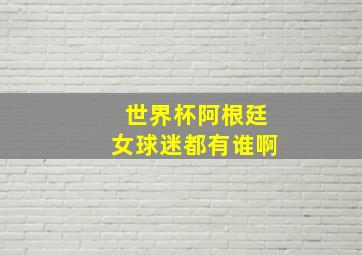 世界杯阿根廷
女球迷都有谁啊